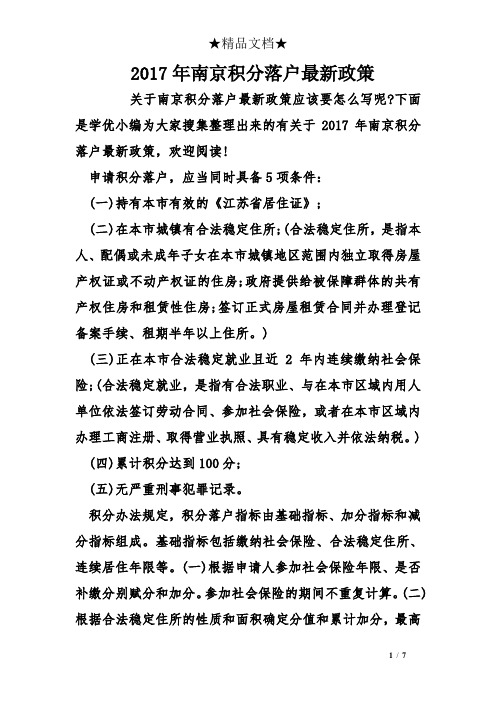 ★精品文档★

2017年南京积分落户最新政策

关于南京积分落户最新政策应该要怎么写呢?下面是学优小编为大家搜集整理出来的有关于 2017 年南京积分落户最新政策，欢迎阅读!

申请积分落户，应当同时具备5项条件:

(一)持有本市有效的《江苏省居住证》;

(二)在本市城镇有合法稳定住所;(合法稳定住所，是指本人、配偶或未成年子女在本市城镇地区范围内独立取得房屋产权证或不动产权证的住房;政府提供给被保障群体的共有产权住房和租赁性住房;签订正式房屋租赁合同并办理登记备案手续、租期半年以上住所。)

(三)正在本市合法稳定就业且近 2 年内连续缴纳社会保险;(合法稳定就业，是指有合法职业、与在本市区域内用人单位依法签订劳动合同、参加社会保险，或者在本市区域内办理工商注册、取得营业执照、具有稳定收入并依法纳税。)

(四)累计积分达到100分;

(五)无严重刑事犯罪记录。

积分办法规定，积分落户指标由基础指标、加分指标和减分指标组成。基础指标包括缴纳社会保险、合法稳定住所、连续居住年限等。(一)根据申请人参加社会保险年限、是否补缴分别赋分和加分。参加社会保险的期间不重复计算。(二)根据合法稳定住所的性质和面积确定分值和累计加分，最高

1 / 7